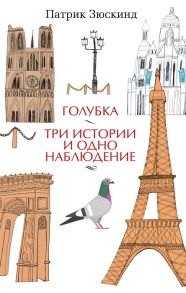 Патрик Зюскинд

ГОЛУБКА

ТРИ ИСТОРИИ И ОДНО НАБЛЮДЕНИЕ